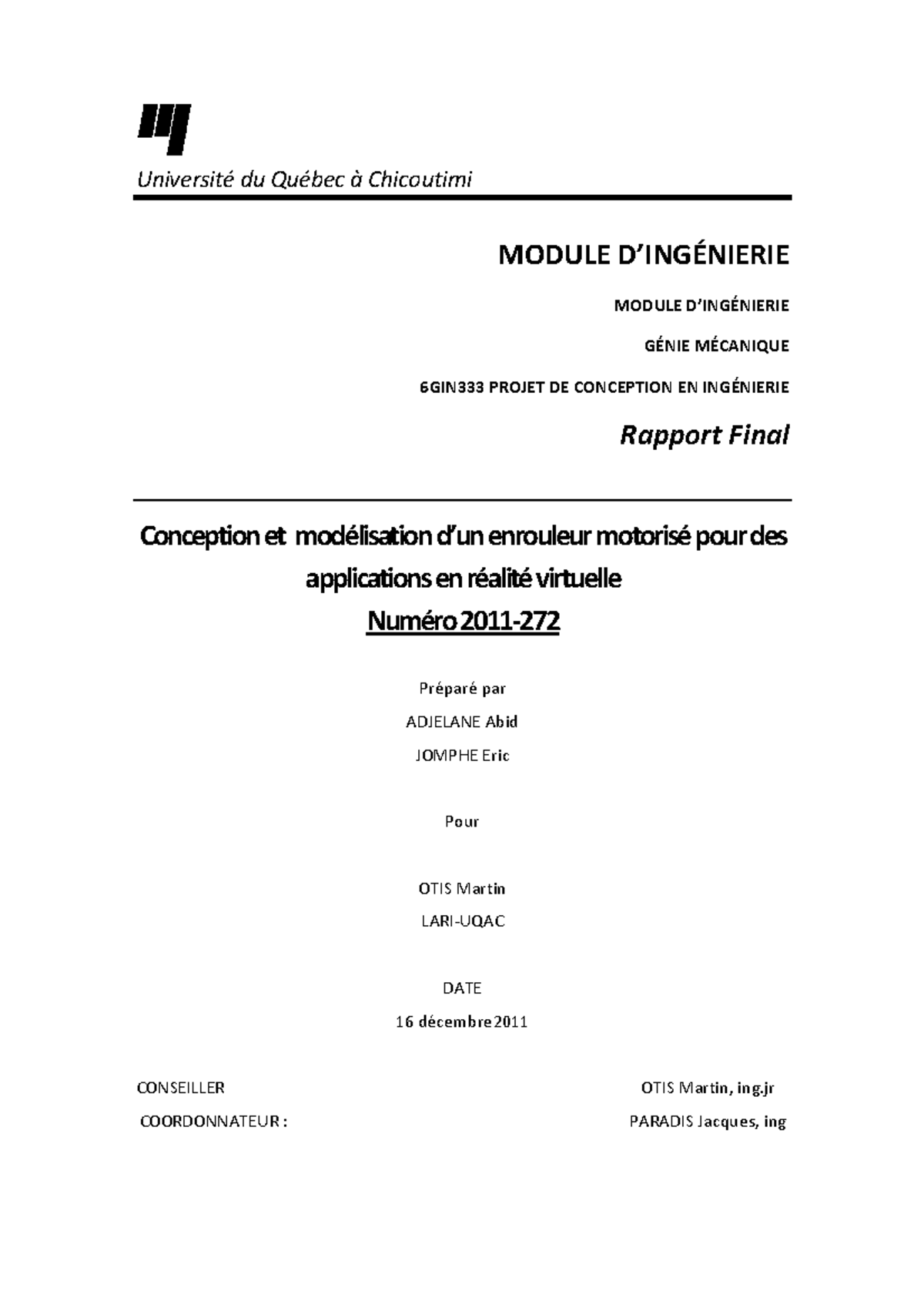 Université du Québec à Chicoutimi

MODULE D'INGÉNIERIE

MODULE D'INGÉNIERIE

GÉNIE MÉCANIQUE

6GIN333 PROJET DE CONCEPTION EN INGÉNIERIE

Rapport Final

Conception et modélisation d'un enrouleur motorisé pour des applications en réalité virtuelle

Numéro 2011-272

Préparé par

ADJELANE Abid

JOMPHE Eric

Pour

OTIS Martin

LARI-UQAC

DATE

16 décembre 2011

CONSEILLER OTIS Martin, ing.jr

COORDONNATEUR : PARADIS Jacques, ing